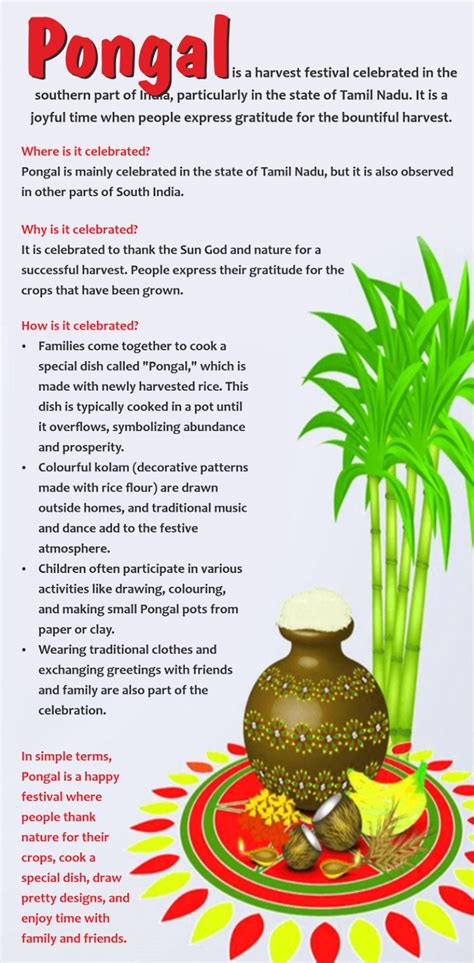 Pongal is a harvest festival celebrated in the southern part of India, particularly in the state of Tamil Nadu. It is a joyful time when people express gratitude for the bountiful harvest.

Where is it celebrated?
Pongal is mainly celebrated in the state of Tamil Nadu, but it is also observed in other parts of South India.

Why is it celebrated?
It is celebrated to thank the Sun God and nature for a successful harvest. People express their gratitude for the crops that have been grown.

How is it celebrated?
• Families come together to cook a special dish called "Pongal," which is made with newly harvested rice. This dish is typically cooked in a pot until it overflows, symbolizing abundance and prosperity.
• Colourful kolam (decorative patterns made with rice flour) are drawn outside homes, and traditional music and dance add to the festive atmosphere.
• Children often participate in various activities like drawing, colouring, and making small Pongal pots from paper or clay.
• Wearing traditional clothes and exchanging greetings with friends and family are also part of the celebration.

In simple terms, Pongal is a happy festival where people thank nature for their crops, cook a special dish, draw pretty designs, and enjoy time with family and friends.